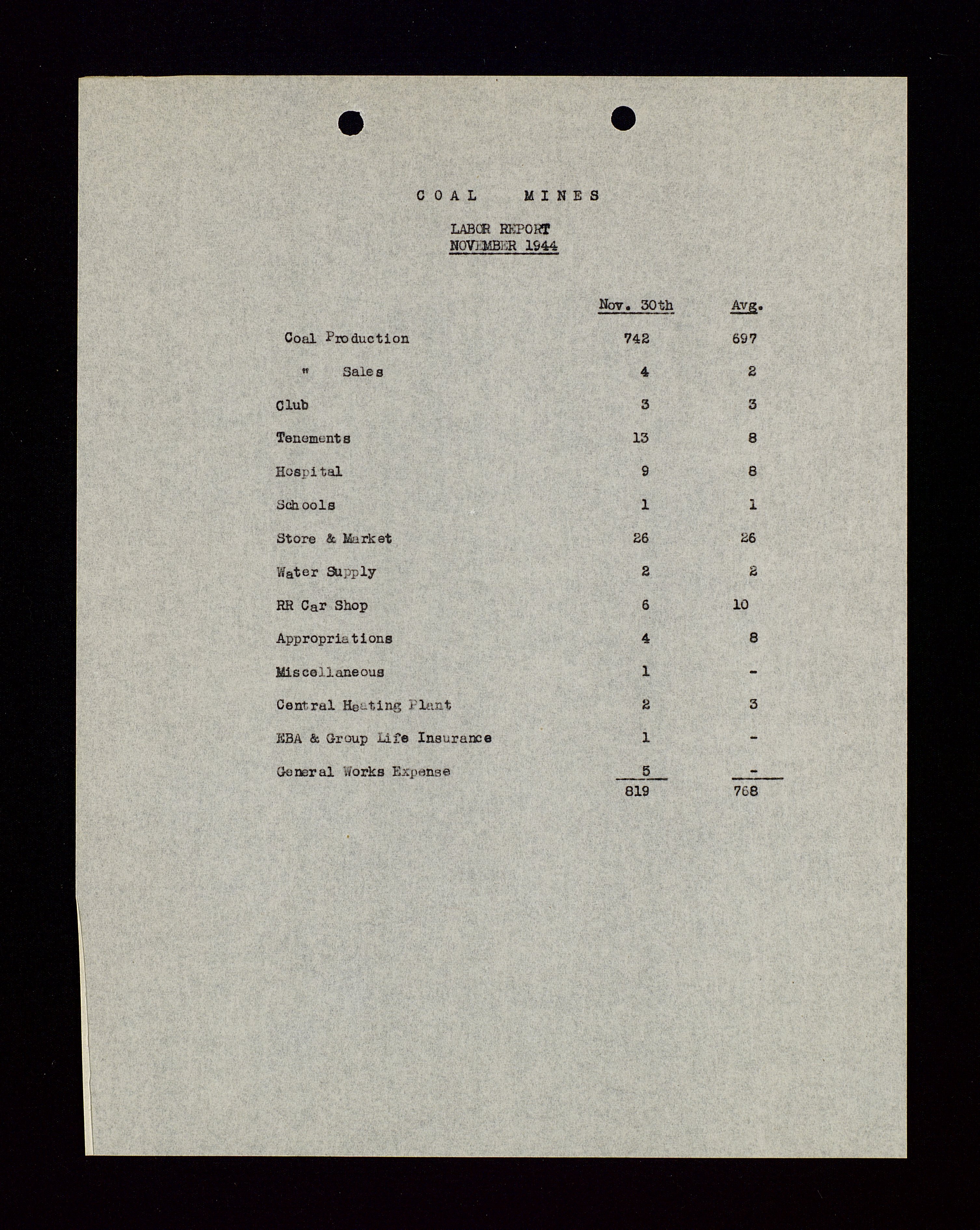 COAL MINES

LABOR REPORT
NOVEMBER 1944

| | Nov. 30th | Avg. |
|---|---|---|
| Coal Production | 742 | 697 |
| " Sales | 4 | 2 |
| Club | 3 | 3 |
| Tenements | 13 | 8 |
| Hospital | 9 | 8 |
| Schools | 1 | 1 |
| Store & Market | 26 | 26 |
| Water Supply | 2 | 2 |
| RR Car Shop | 6 | 10 |
| Appropriations | 4 | 8 |
| Miscellaneous | 1 | - |
| Central Heating Plant | 2 | 3 |
| EBA & Group Life Insurance | 1 | - |
| General Works Expense | 5 | - |
| | 819 | 768 |